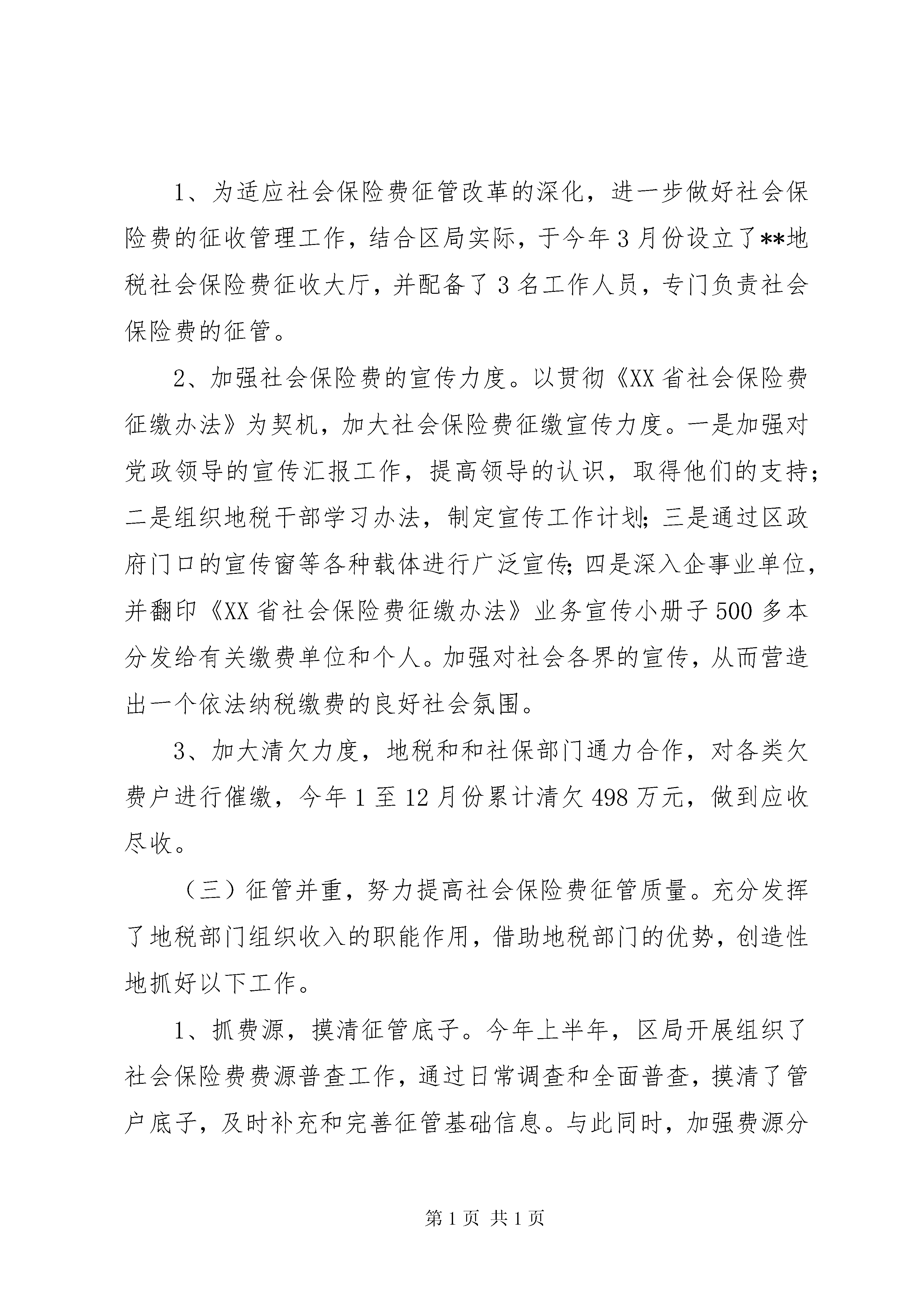 1、为适应社会保险费征管改革的深化，进一步做好社会保险费的征收管理工作，结合区局实际，于今年3月份设立了**地税社会保险费征收大厅，并配备了3名工作人员，专门负责社会保险费的征管。

2、加强社会保险费的宣传力度。以贯彻《XX省社会保险费征缴办法》为契机，加大社会保险费征缴宣传力度。一是加强对党政领导的宣传汇报工作，提高领导的认识，取得他们的支持；二是组织地税干部学习办法，制定宣传工作计划；三是通过区政府门口的宣传窗等各种载体进行广泛宣传；四是深入企事业单位，并翻印《XX省社会保险费征缴办法》业务宣传小册子500多本分发给有关缴费单位和个人。加强对社会各界的宣传，从而营造出一个依法纳税缴费的良好社会氛围。

3、加大清欠力度，地税和和社保部门通力合作，对各类欠费户进行催缴，今年1至12月份累计清欠498万元，做到应收尽收。

（三）征管并重，努力提高社会保险费征管质量。充分发挥了地税部门组织收入的职能作用，借助地税部门的优势，创造性地抓好以下工作。

1、抓费源，摸清征管底子。今年上半年，区局开展组织了社会保险费费源普查工作，通过日常调查和全面普查，摸清了管户底子，及时补充和完善征管基础信息。与此同时，加强费源分

第1页 共1页